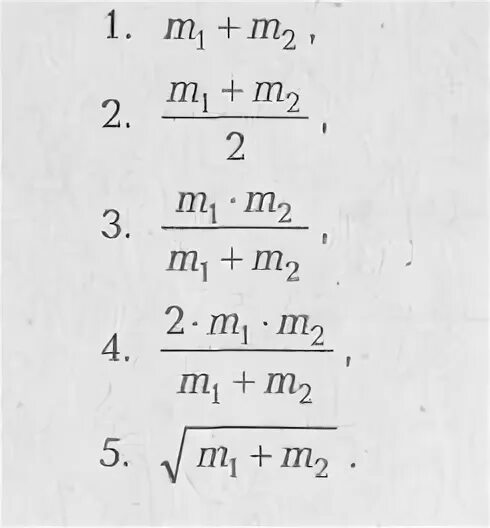 1. $m_1 + m_2$,

2. $\frac{m_1 + m_2}{2}$,

3. $\frac{m_1 \cdot m_2}{m_1 + m_2}$,

4. $\frac{2 \cdot m_1 \cdot m_2}{m_1 + m_2}$,

5. $\sqrt{m_1 + m_2}$.